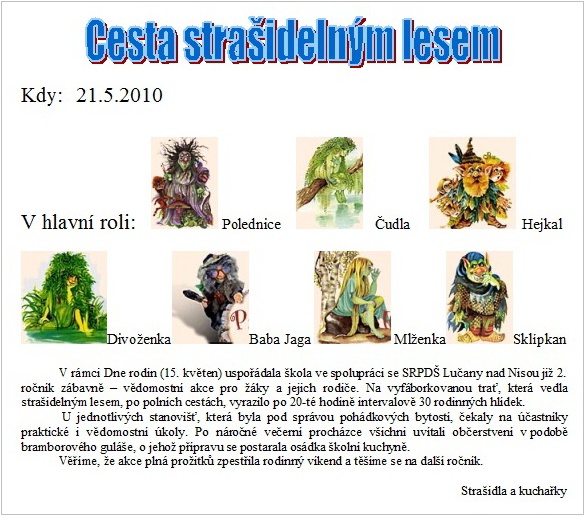 Cesta strašidelným lesem

Kdy: 21.5.2010

V hlavní roli: Polednice Čudla Hejkal

Divoženka Baba Jaga Mlženka Sklípkan

V rámci Dne rodin (15. květen) uspořádala škola ve spolupráci se SRPDŠ Lučany nad Nisou již 2. ročník zábavně – vědomostní akce pro žáky a jejich rodiče. Na vyfáborkovanou trať, která vedla strašidelným lesem, po polních cestách, vyrazilo po 20-té hodině intervalově 30 rodinných hlídek.

U jednotlivých stanovišť, která byla pod správou pohádkových bytostí, čekaly na účastníky praktické i vědomostní úkoly. Po náročné večerní procházce všichni uvítali občerstvení v podobě bramborového guláše, o jehož přípravu se postarala osádka školní kuchyně.

Věříme, že akce plná prožitků zpestřila rodinný víkend a těšíme se na další ročník.

Strašidla a kuchařky